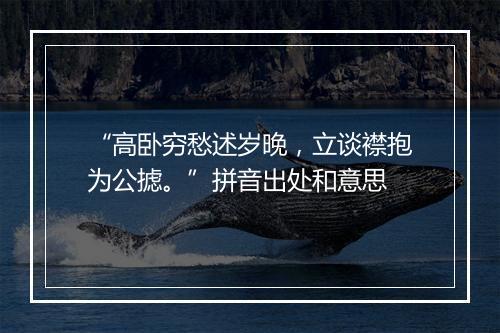 “高卧穷愁述岁晚，立谈襟抱为公摅。”拼音出处和意思